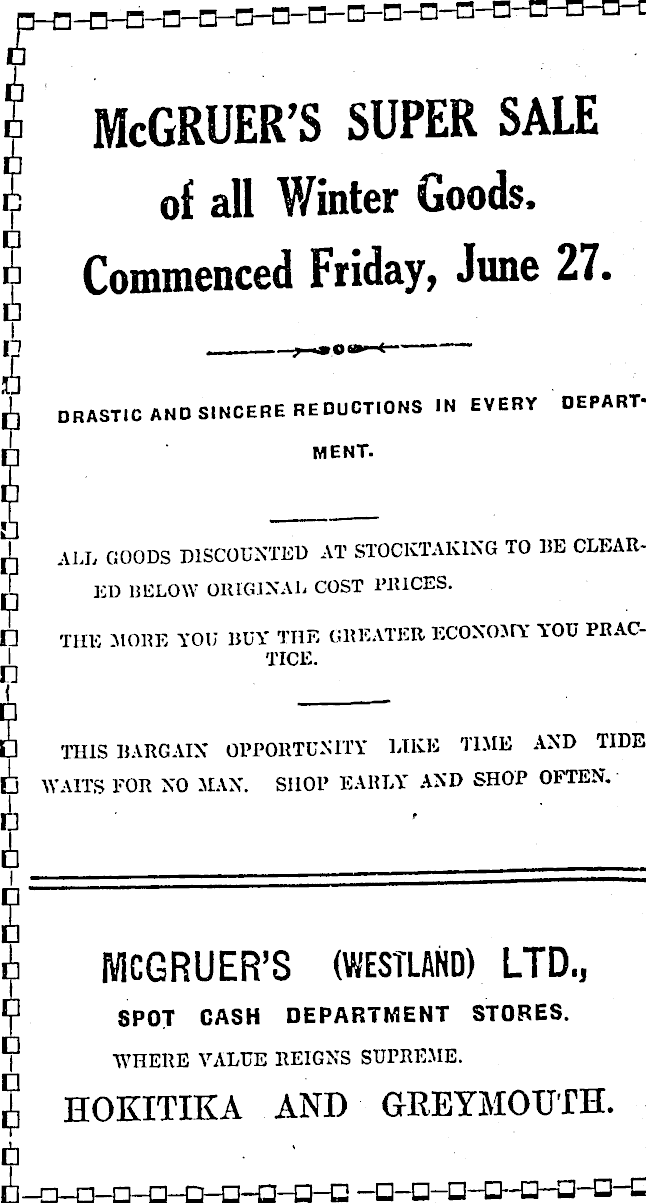 McGRUER'S SUPER SALE of all Winter Goods. Commenced Friday, June 27.

DRASTIC AND SINCERE REDUCTIONS IN EVERY DEPARTMENT.

ALL GOODS DISCOUNTED AT STOCKTAKING TO BE CLEARED BELOW ORIGINAL COST PRICES.

THE MORE YOU BUY THE GREATER ECONOMY YOU PRACTICE.

THIS BARGAIN OPPORTUNITY LIKE TIME AND TIDE WAITS FOR NO MAN. SHOP EARLY AND SHOP OFTEN.

McGRUER'S (WESTLAND) LTD.,
SPOT CASH DEPARTMENT STORES.
WHERE VALUE REIGNS SUPREME.
HOKITIKA AND GREYMOUTH.